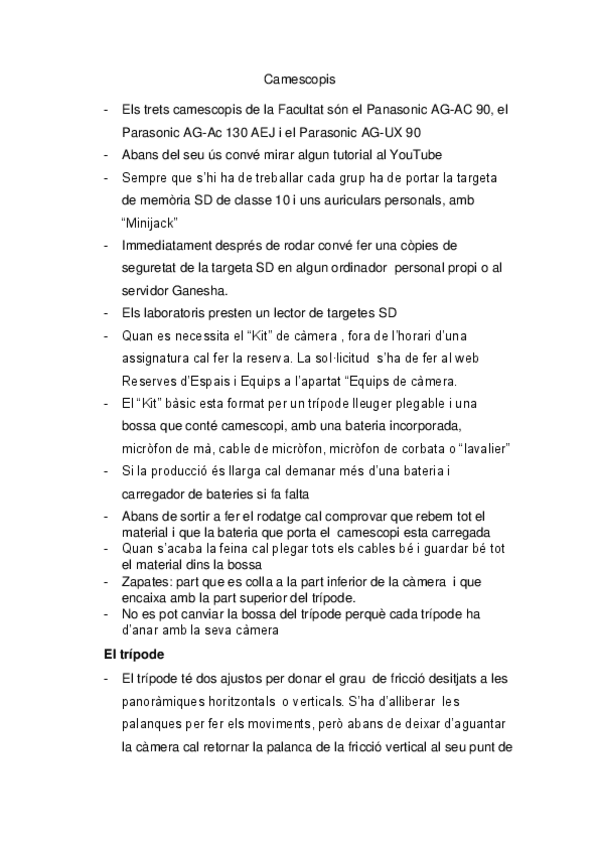 Camescopis

- Els trets camescopis de la Facultat són el Panasonic AG-AC 90, el Parasonic AG-Ac 130 AEJ i el Parasonic AG-UX 90
- Abans del seu ús convé mirar algun tutorial al YouTube
- Sempre que s'hi ha de treballar cada grup ha de portar la targeta de memòria SD de classe 10 i uns auriculars personals, amb "Minijack"
- Immediatament després de rodar convé fer una còpies de seguretat de la targeta SD en algun ordinador personal propi o al servidor Ganesha.
- Els laboratoris presten un lector de targetes SD
- Quan es necessita el "Kit" de càmera , fora de l'horari d'una assignatura cal fer la reserva. La sol·licitud s'ha de fer al web Reserves d'Espais i Equips a l'apartat "Equips de càmera.
- El "Kit" bàsic esta format per un trípode lleuger plegable i una bossa que conté camescopi, amb una bateria incorporada, micròfon de mà, cable de micròfon, micròfon de corbata o "lavalier"
- Si la producció és llarga cal demanar més d'una bateria i carregador de bateries si fa falta
- Abans de sortir a fer el rodatge cal comprovar que rebem tot el material i que la bateria que porta el camescopi esta carregada
- Quan s'acaba la feina cal plegar tots els cables bé i guardar bé tot el material dins la bossa
- Zapates: part que es colla a la part inferior de la càmera i que encaixa amb la part superior del trípode.
- No es pot canviar la bossa del trípode perquè cada trípode ha d'anar amb la seva càmera

El trípode

- El trípode té dos ajustos per donar el grau de fricció desitjats a les panoràmiques horitzontals o verticals. S'ha d'alliberar les palanques per fer els moviments, però abans de deixar d'aguantar la càmera cal retornar la palanca de la fricció vertical al seu punt de